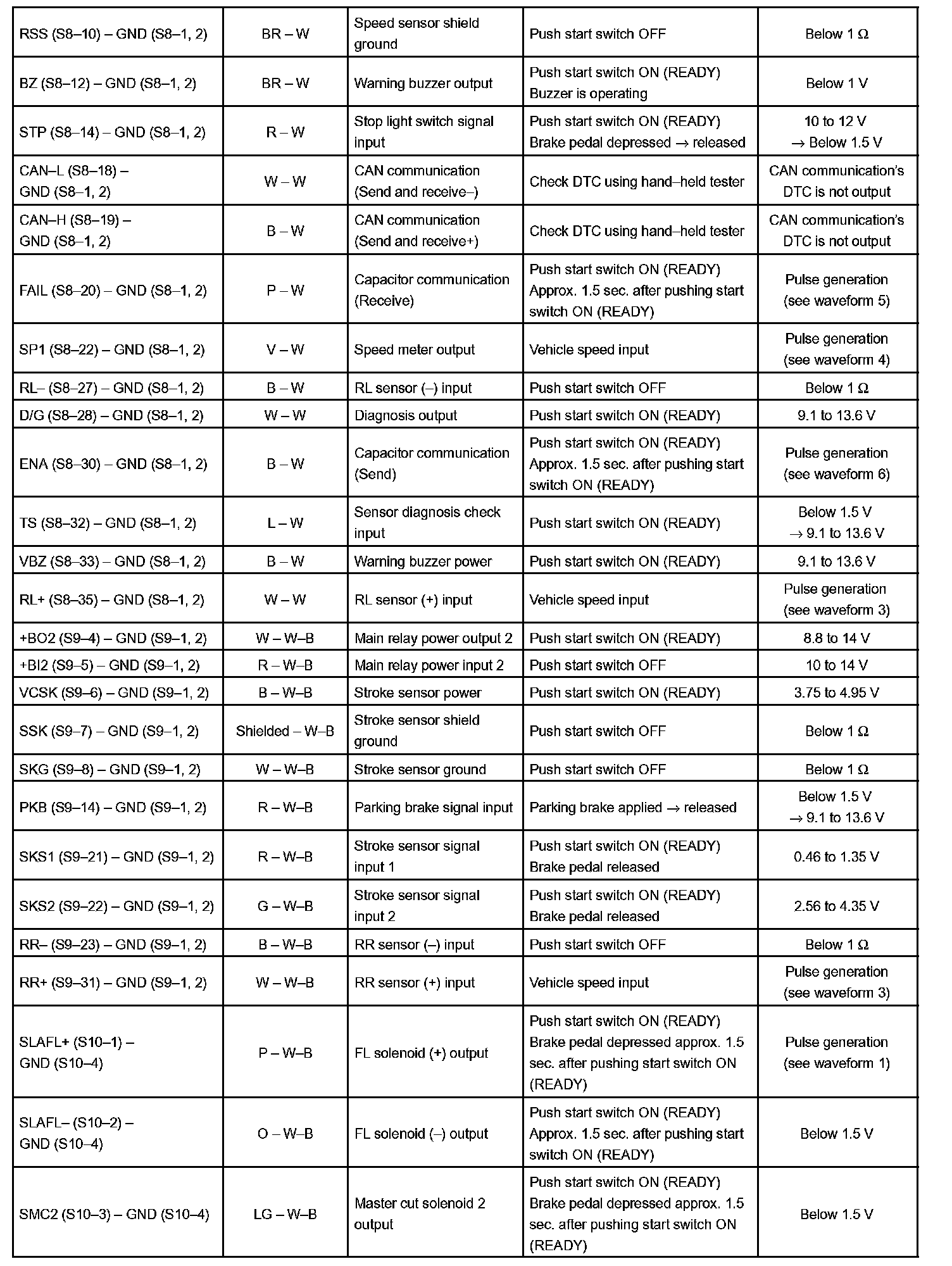 | | | | | |
|---|---|---|---|---|
| RSS (S8–10) – GND (S8–1, 2) | BR – W | Speed sensor shield ground | Push start switch OFF | Below 1 Ω |
| BZ (S8–12) – GND (S8–1, 2) | BR – W | Warning buzzer output | Push start switch ON (READY) Buzzer is operating | Below 1 V |
| STP (S8–14) – GND (S8–1, 2) | R – W | Stop light switch signal input | Push start switch ON (READY) Brake pedal depressed → released | 10 to 12 V → Below 1.5 V |
| CAN–L (S8–18) – GND (S8–1, 2) | W – W | CAN communication (Send and receive–) | Check DTC using hand–held tester | CAN communication's DTC is not output |
| CAN–H (S8–19) – GND (S8–1, 2) | B – W | CAN communication (Send and receive+) | Check DTC using hand–held tester | CAN communication's DTC is not output |
| FAIL (S8–20) – GND (S8–1, 2) | P – W | Capacitor communication (Receive) | Push start switch ON (READY) Approx. 1.5 sec. after pushing start switch ON (READY) | Pulse generation (see waveform 5) |
| SP1 (S8–22) – GND (S8–1, 2) | V – W | Speed meter output | Vehicle speed input | Pulse generation (see waveform 4) |
| RL– (S8–27) – GND (S8–1, 2) | B – W | RL sensor (–) input | Push start switch OFF | Below 1 Ω |
| D/G (S8–28) – GND (S8–1, 2) | W – W | Diagnosis output | Push start switch ON (READY) | 9.1 to 13.6 V |
| ENA (S8–30) – GND (S8–1, 2) | B – W | Capacitor communication (Send) | Push start switch ON (READY) Approx. 1.5 sec. after pushing start switch ON (READY) | Pulse generation (see waveform 6) |
| TS (S8–32) – GND (S8–1, 2) | L – W | Sensor diagnosis check input | Push start switch ON (READY) | Below 1.5 V → 9.1 to 13.6 V |
| VBZ (S8–33) – GND (S8–1, 2) | B – W | Warning buzzer power | Push start switch ON (READY) | 9.1 to 13.6 V |
| RL+ (S8–35) – GND (S8–1, 2) | W – W | RL sensor (+) input | Vehicle speed input | Pulse generation (see waveform 3) |
| +BO2 (S9–4) – GND (S9–1, 2) | W – W–B | Main relay power output 2 | Push start switch ON (READY) | 8.8 to 14 V |
| +BI2 (S9–5) – GND (S9–1, 2) | R – W–B | Main relay power input 2 | Push start switch OFF | 10 to 14 V |
| VCSK (S9–6) – GND (S9–1, 2) | B – W–B | Stroke sensor power | Push start switch ON (READY) | 3.75 to 4.95 V |
| SSK (S9–7) – GND (S9–1, 2) | Shielded – W–B | Stroke sensor shield ground | Push start switch OFF | Below 1 Ω |
| SKG (S9–8) – GND (S9–1, 2) | W – W–B | Stroke sensor ground | Push start switch OFF | Below 1 Ω |
| PKB (S9–14) – GND (S9–1, 2) | R – W–B | Parking brake signal input | Parking brake applied → released | Below 1.5 V → 9.1 to 13.6 V |
| SKS1 (S9–21) – GND (S9–1, 2) | R – W–B | Stroke sensor signal input 1 | Push start switch ON (READY) Brake pedal released | 0.46 to 1.35 V |
| SKS2 (S9–22) – GND (S9–1, 2) | G – W–B | Stroke sensor signal input 2 | Push start switch ON (READY) Brake pedal released | 2.56 to 4.35 V |
| RR– (S9–23) – GND (S9–1, 2) | B – W–B | RR sensor (–) input | Push start switch OFF | Below 1 Ω |
| RR+ (S9–31) – GND (S9–1, 2) | W – W–B | RR sensor (+) input | Vehicle speed input | Pulse generation (see waveform 3) |
| SLAFL+ (S10–1) – GND (S10–4) | P – W–B | FL solenoid (+) output | Push start switch ON (READY) Brake pedal depressed approx. 1.5 sec. after pushing start switch ON (READY) | Pulse generation (see waveform 1) |
| SLAFL– (S10–2) – GND (S10–4) | O – W–B | FL solenoid (–) output | Push start switch ON (READY) Approx. 1.5 sec. after pushing start switch ON (READY) | Below 1.5 V |
| SMC2 (S10–3) – GND (S10–4) | LG – W–B | Master cut solenoid 2 output | Push start switch ON (READY) Brake pedal depressed approx. 1.5 sec. after pushing start switch ON (READY) | Below 1.5 V |